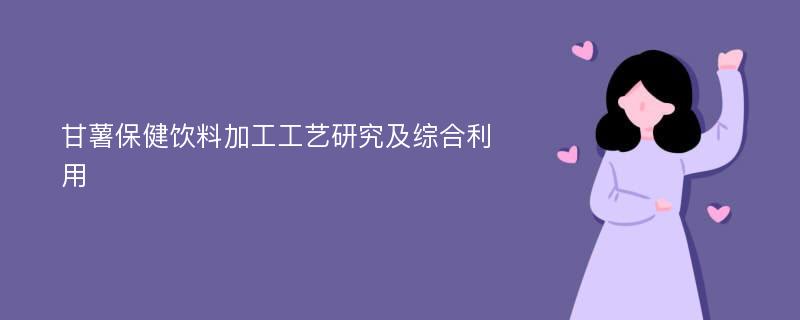 甘薯保健饮料加工工艺研究及综合利用